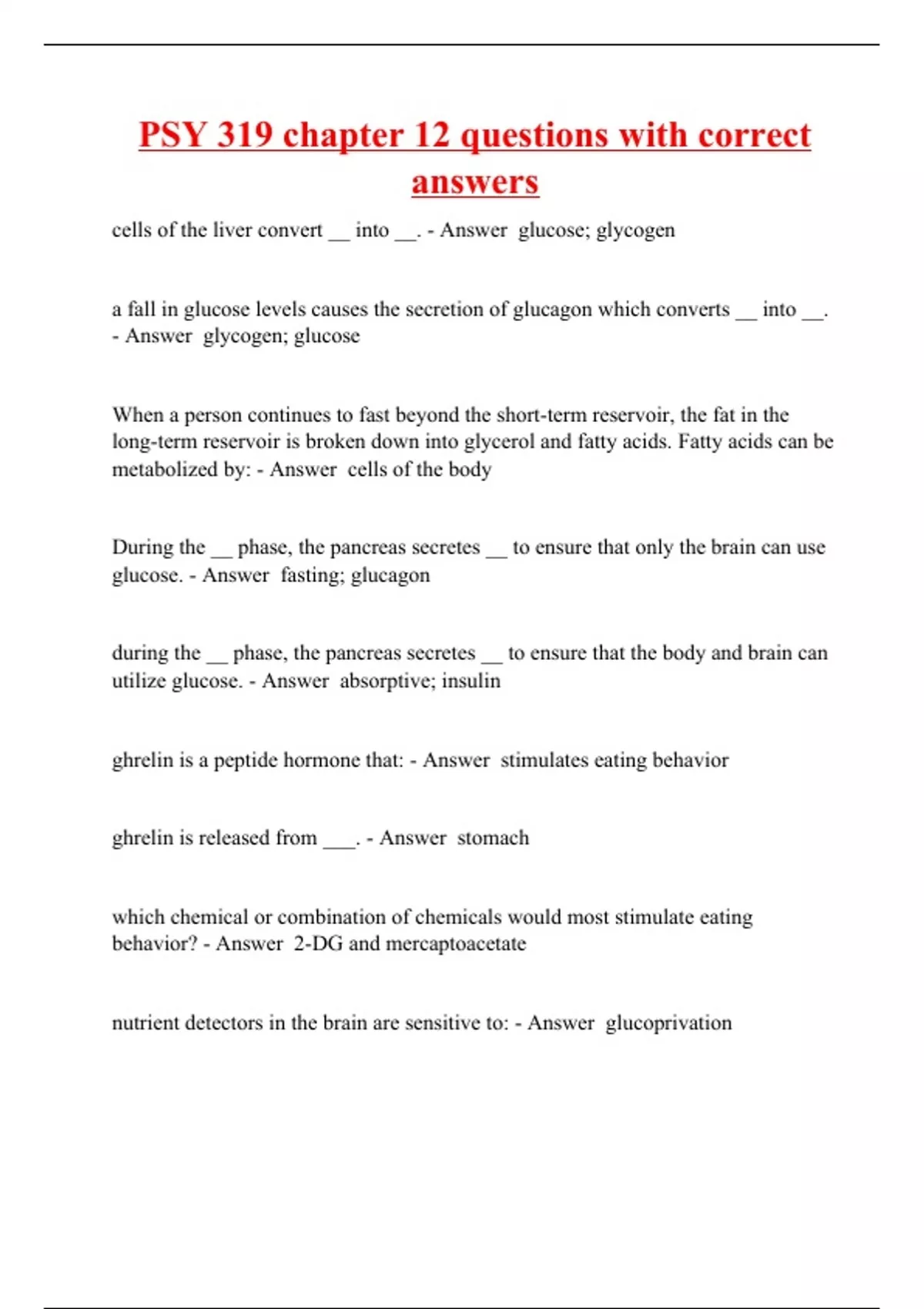 PSY 319 chapter 12 questions with correct answers

cells of the liver convert __ into __. - Answer glucose; glycogen

a fall in glucose levels causes the secretion of glucagon which converts __ into __. - Answer glycogen; glucose

When a person continues to fast beyond the short-term reservoir, the fat in the long-term reservoir is broken down into glycerol and fatty acids. Fatty acids can be metabolized by: - Answer cells of the body

During the __ phase, the pancreas secretes __ to ensure that only the brain can use glucose. - Answer fasting; glucagon

during the __ phase, the pancreas secretes __ to ensure that the body and brain can utilize glucose. - Answer absorptive; insulin

ghrelin is a peptide hormone that: - Answer stimulates eating behavior

ghrelin is released from ___. - Answer stomach

which chemical or combination of chemicals would most stimulate eating behavior? - Answer 2-DG and mercaptoacetate

nutrient detectors in the brain are sensitive to: - Answer glucoprivation